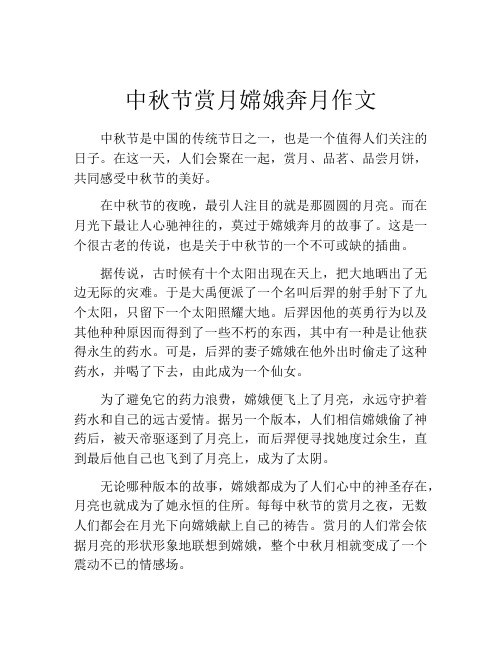 中秋节赏月嫦娥奔月作文

中秋节是中国的传统节日之一，也是一个值得人们关注的日子。在这一天，人们会聚在一起，赏月、品茗、品尝月饼，共同感受中秋节的美好。

在中秋节的夜晚，最引人注目的就是那圆圆的月亮。而在月光下最让人心驰神往的，莫过于嫦娥奔月的故事了。这是一个很古老的传说，也是关于中秋节的一个不可或缺的插曲。

据传说，古时候有十个太阳出现在天上，把大地晒出了无边无际的灾难。于是大禹便派了一个名叫后羿的射手射下了九个太阳，只留下一个太阳照耀大地。后羿因他的英勇行为以及其他种种原因而得到了一些不朽的东西，其中有一种是让他获得永生的药水。可是，后羿的妻子嫦娥在他外出时偷走了这种药水，并喝了下去，由此成为一个仙女。

为了避免它的药力浪费，嫦娥便飞上了月亮，永远守护着药水和自己的远古爱情。据另一个版本，人们相信嫦娥偷了神药后，被天帝驱逐到了月亮上，而后羿便寻找她度过余生，直到最后他自己也飞到了月亮上，成为了太阴。

无论哪种版本的故事，嫦娥都成为了人们心中的神圣存在，月亮也就成为了她永恒的住所。每每中秋节的赏月之夜，无数人们都会在月光下向嫦娥献上自己的祷告。赏月的人们常会依据月亮的形状形象地联想到嫦娥，整个中秋月相就变成了一个震动不已的情感场。